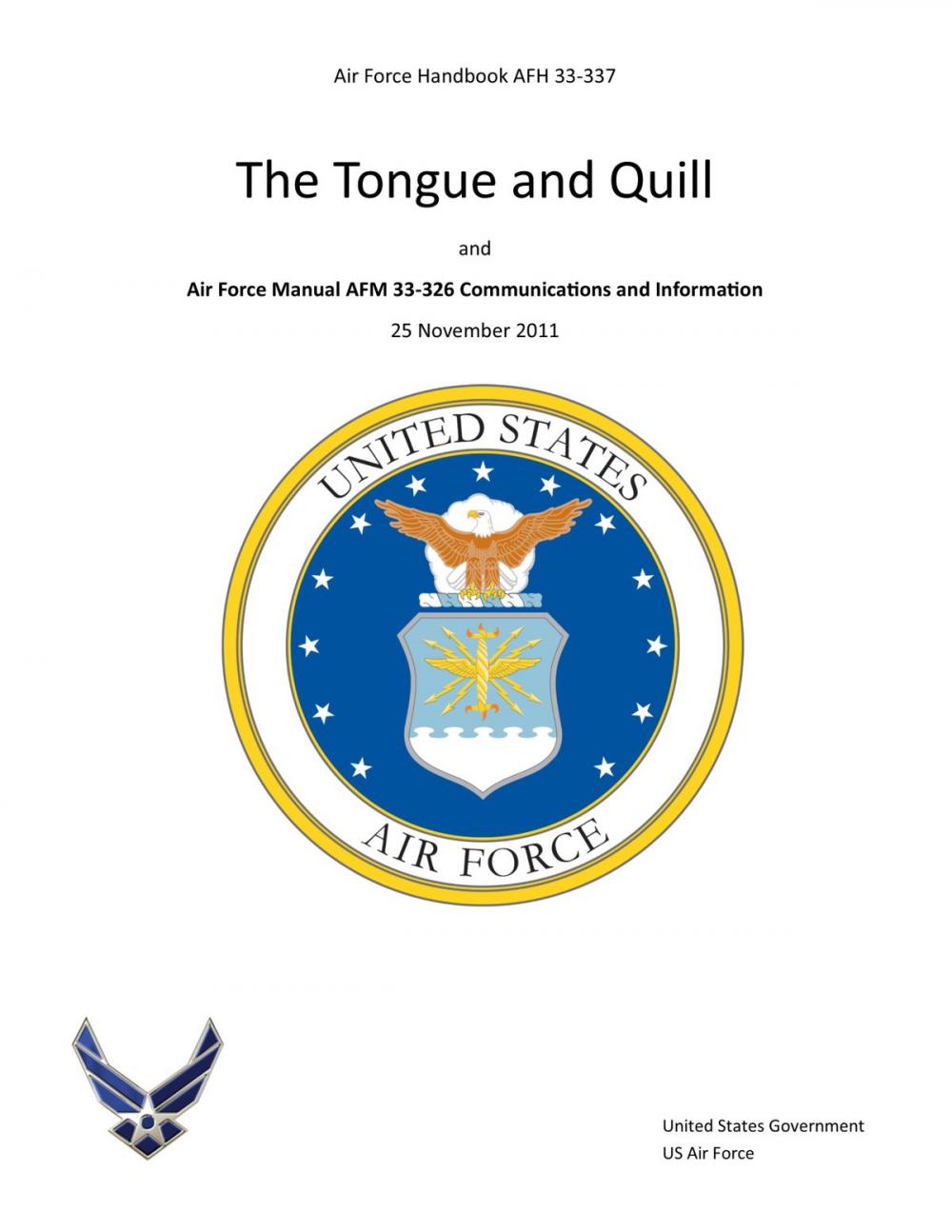 Air Force Handbook AFH 33-337

The Tongue and Quill

and

Air Force Manual AFM 33-326 Communications and Information

25 November 2011

UNITED STATES

AIR FORCE

United States Government
US Air Force